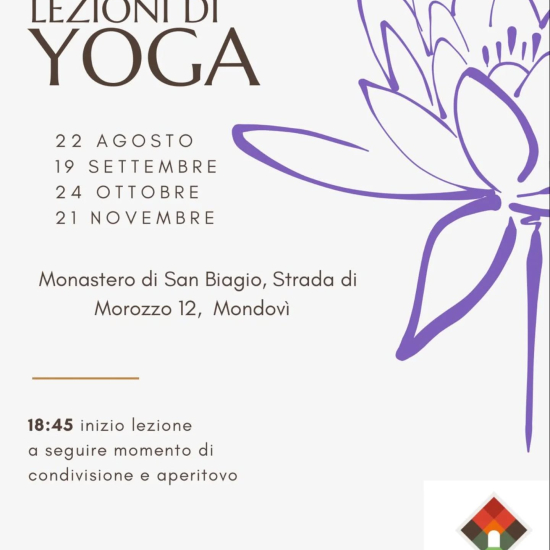 LEZIONI DI
YOGA

22 AGOSTO
19 SETTEMBRE
24 OTTOBRE
21 NOVEMBRE

Monastero di San Biagio, Strada di Morozzo 12, Mondovì

18:45 inizio lezione
a seguire momento di condivisione e aperitovo